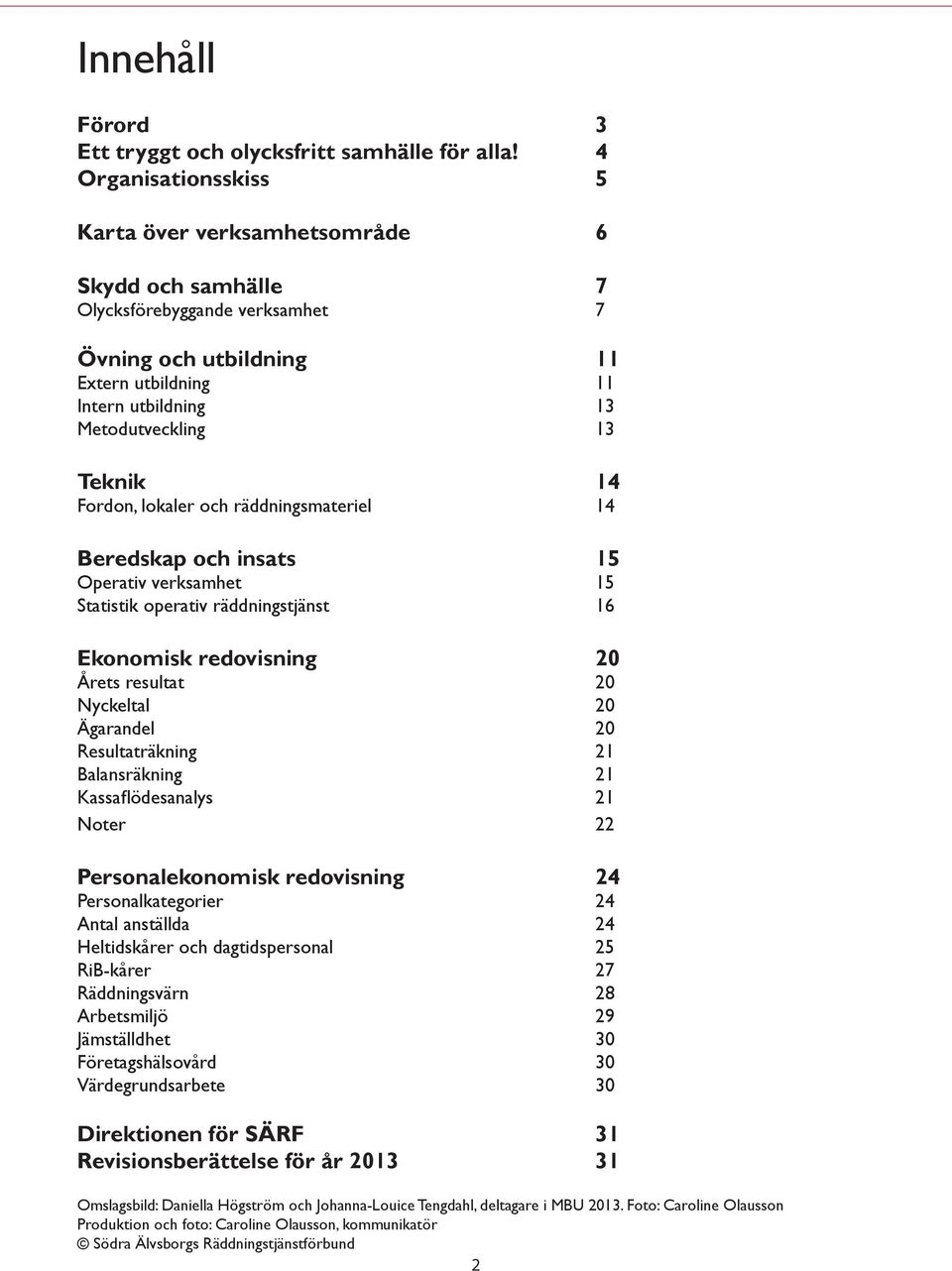 Innehåll

Förord 3
Ett tryggt och olycksfritt samhälle för alla! 4
Organisationsskiss 5

Karta över verksamhetsområde 6

Skydd och samhälle 7
Olycksförebyggande verksamhet 7

Övning och utbildning 11
Extern utbildning 11
Intern utbildning 13
Metodutveckling 13

Teknik 14
Fordon, lokaler och räddningsmateriel 14

Beredskap och insats 15
Operativ verksamhet 15
Statistik operativ räddningstjänst 16

Ekonomisk redovisning 20
Årets resultat 20
Nyckeltal 20
Ägarandel 20
Resultaträkning 21
Balansräkning 21
Kassaflödesanalys 21
Noter 22

Personalekonomisk redovisning 24
Personalkategorier 24
Antal anställda 24
Heltidskårer och dagtidspersonal 25
RiB-kårer 27
Räddningsvärn 28
Arbetsmiljö 29
Jämställdhet 30
Företagshälsovård 30
Värdegrundsarbete 30

Direktionen för SÄRF 31
Revisionsberättelse för år 2013 31

Omslagsbild: Daniella Högström och Johanna-Louice Tengdahl, deltagare i MBU 2013. Foto: Caroline Olausson
Produktion och foto: Caroline Olausson, kommunikatör
© Södra Älvsborgs Räddningstjänstförbund

2